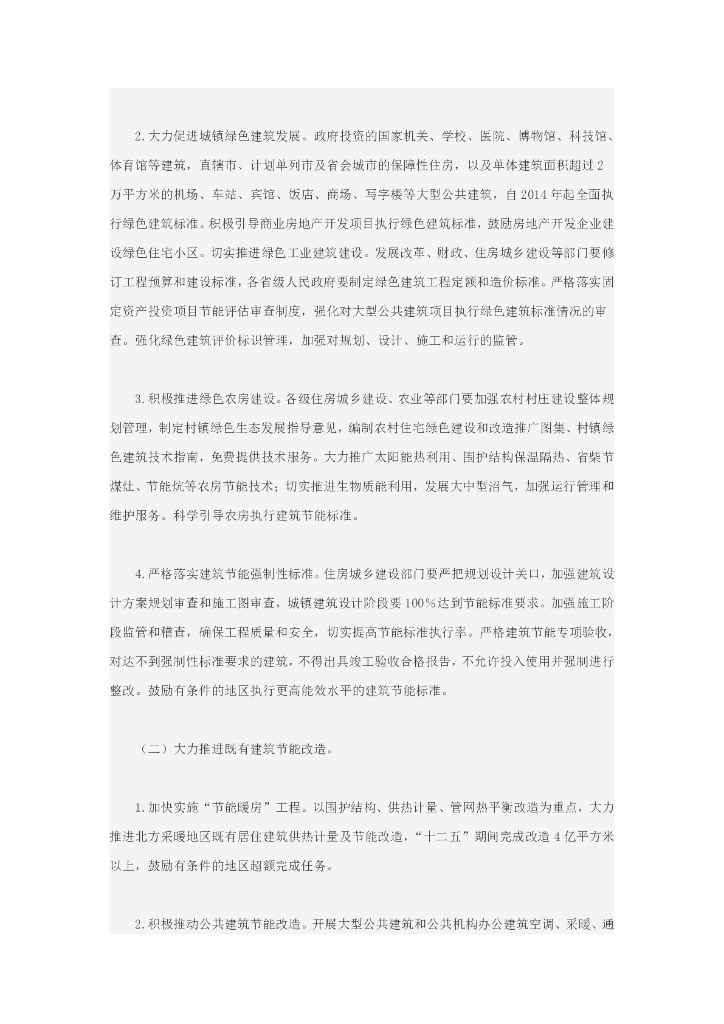 2.大力促进城镇绿色建筑发展。政府投资的国家机关、学校、医院、博物馆、科技馆、体育馆等建筑，直辖市、计划单列市及省会城市的保障性住房，以及单体建筑面积超过2万平方米的机场、车站、宾馆、饭店、商场、写字楼等大型公共建筑，自2014年起全面执行绿色建筑标准。积极引导商业房地产开发项目执行绿色建筑标准，鼓励房地产开发企业建设绿色住宅小区。切实推进绿色工业建筑建设。发展改革、财政、住房城乡建设等部门要修订工程预算和建设标准，各省级人民政府要制定绿色建筑工程定额和造价标准。严格落实固定资产投资项目节能评估审查制度，强化对大型公共建筑项目执行绿色建筑标准情况的审查。强化绿色建筑评价标识管理，加强对规划、设计、施工和运行的监管。

3.积极推进绿色农房建设。各级住房城乡建设、农业等部门要加强农村村庄建设整体规划管理，制定村镇绿色生态发展指导意见，编制农村住宅绿色建设和改造推广图集、村镇绿色建筑技术指南，免费提供技术服务。大力推广太阳能热利用、围护结构保温隔热、省柴节煤灶、节能炕等农房节能技术；切实推进生物质能利用，发展大中型沼气，加强运行管理和维护服务。科学引导农房执行建筑节能标准。

4.严格落实建筑节能强制性标准。住房城乡建设部门要严把规划设计关口，加强建筑设计方案规划审查和施工图审查，城镇建筑设计阶段要100%达到节能标准要求。加强施工阶段监管和稽查，确保工程质量和安全，切实提高节能标准执行率。严格建筑节能专项验收，对达不到强制性标准要求的建筑，不得出具竣工验收合格报告，不允许投入使用并强制进行整改。鼓励有条件的地区执行更高能效水平的建筑节能标准。

（二）大力推进既有建筑节能改造。

1.加快实施“节能暖房”工程。以围护结构、供热计量、管网热平衡改造为重点，大力推进北方采暖地区既有居住建筑供热计量及节能改造，“十二五”期间完成改造4亿平方米以上，鼓励有条件的地区超额完成任务。

2.积极推动公共建筑节能改造。开展大型公共建筑和公共机构办公建筑空调、采暖、通